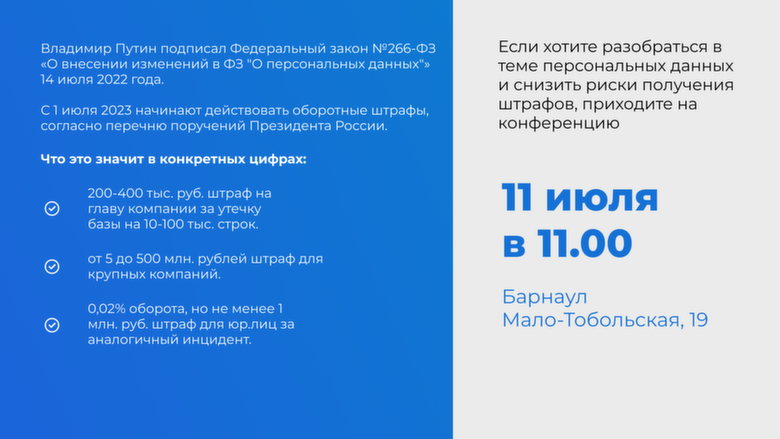 Владимир Путин подписал Федеральный закон №266-ФЗ «О внесении изменений в ФЗ "О персональных данных"» 14 июля 2022 года.

С 1 июля 2023 начинают действовать оборотные штрафы, согласно перечню поручений Президента России.

Что это значит в конкретных цифрах:

200-400 тыс. руб. штраф на главу компании за утечку базы на 10-100 тыс. строк.

от 5 до 500 млн. рублей штраф для крупных компаний.

0,02% оборота, но не менее 1 млн. руб. штраф для юр.лиц за аналогичный инцидент.

Если хотите разобраться в теме персональных данных и снизить риски получения штрафов, приходите на конференцию

11 июля в 11.00

Барнаул
Мало-Тобольская, 19